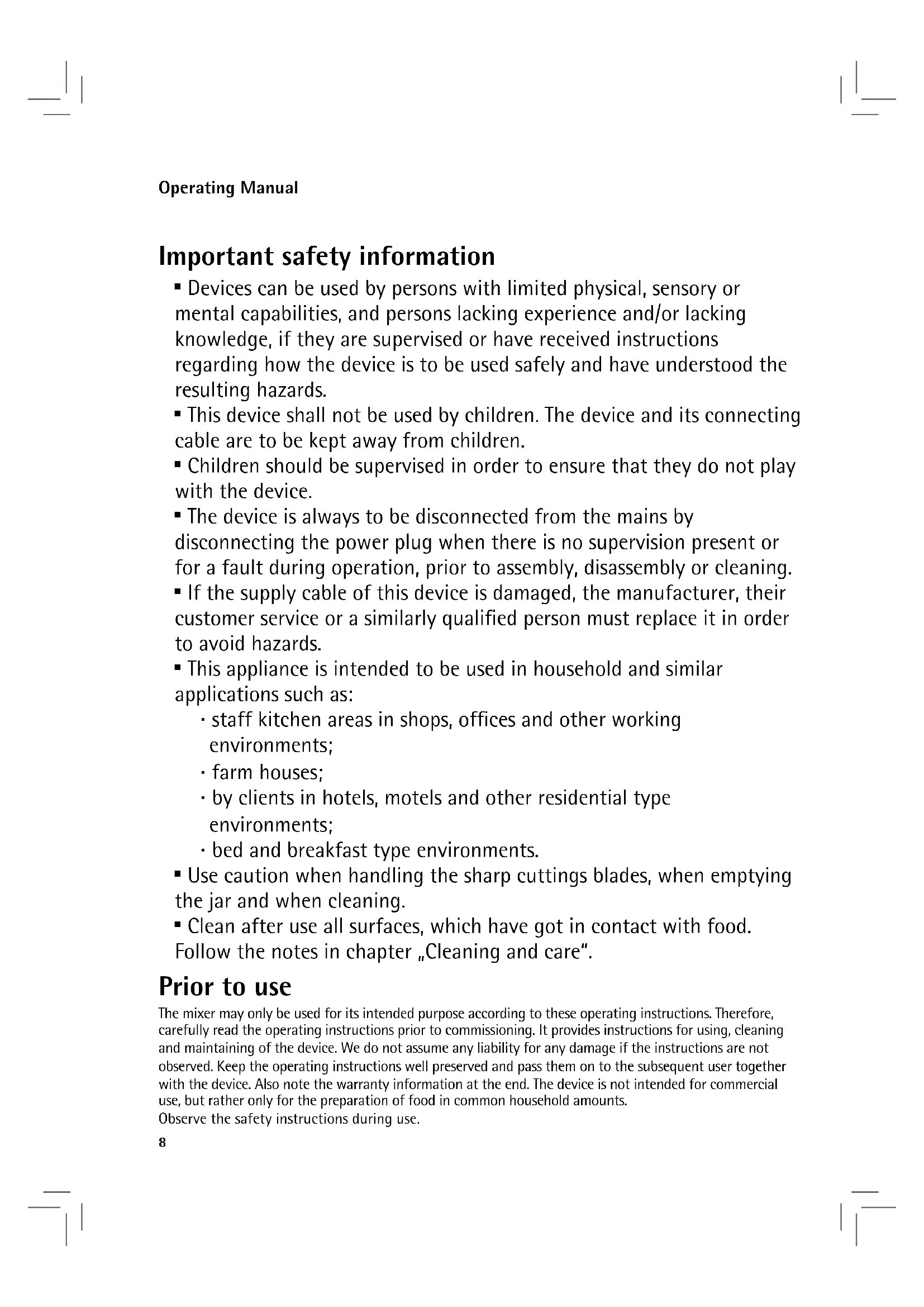 Operating Manual

Important safety information

▪ Devices can be used by persons with limited physical, sensory or mental capabilities, and persons lacking experience and/or lacking knowledge, if they are supervised or have received instructions regarding how the device is to be used safely and have understood the resulting hazards.
▪ This device shall not be used by children. The device and its connecting cable are to be kept away from children.
▪ Children should be supervised in order to ensure that they do not play with the device.
▪ The device is always to be disconnected from the mains by disconnecting the power plug when there is no supervision present or for a fault during operation, prior to assembly, disassembly or cleaning.
▪ If the supply cable of this device is damaged, the manufacturer, their customer service or a similarly qualified person must replace it in order to avoid hazards.
▪ This appliance is intended to be used in household and similar applications such as:
· staff kitchen areas in shops, offices and other working environments;
· farm houses;
· by clients in hotels, motels and other residential type environments;
· bed and breakfast type environments.
▪ Use caution when handling the sharp cuttings blades, when emptying the jar and when cleaning.
▪ Clean after use all surfaces, which have got in contact with food. Follow the notes in chapter „Cleaning and care“.

Prior to use

The mixer may only be used for its intended purpose according to these operating instructions. Therefore, carefully read the operating instructions prior to commissioning. It provides instructions for using, cleaning and maintaining of the device. We do not assume any liability for any damage if the instructions are not observed. Keep the operating instructions well preserved and pass them on to the subsequent user together with the device. Also note the warranty information at the end. The device is not intended for commercial use, but rather only for the preparation of food in common household amounts.
Observe the safety instructions during use.

8